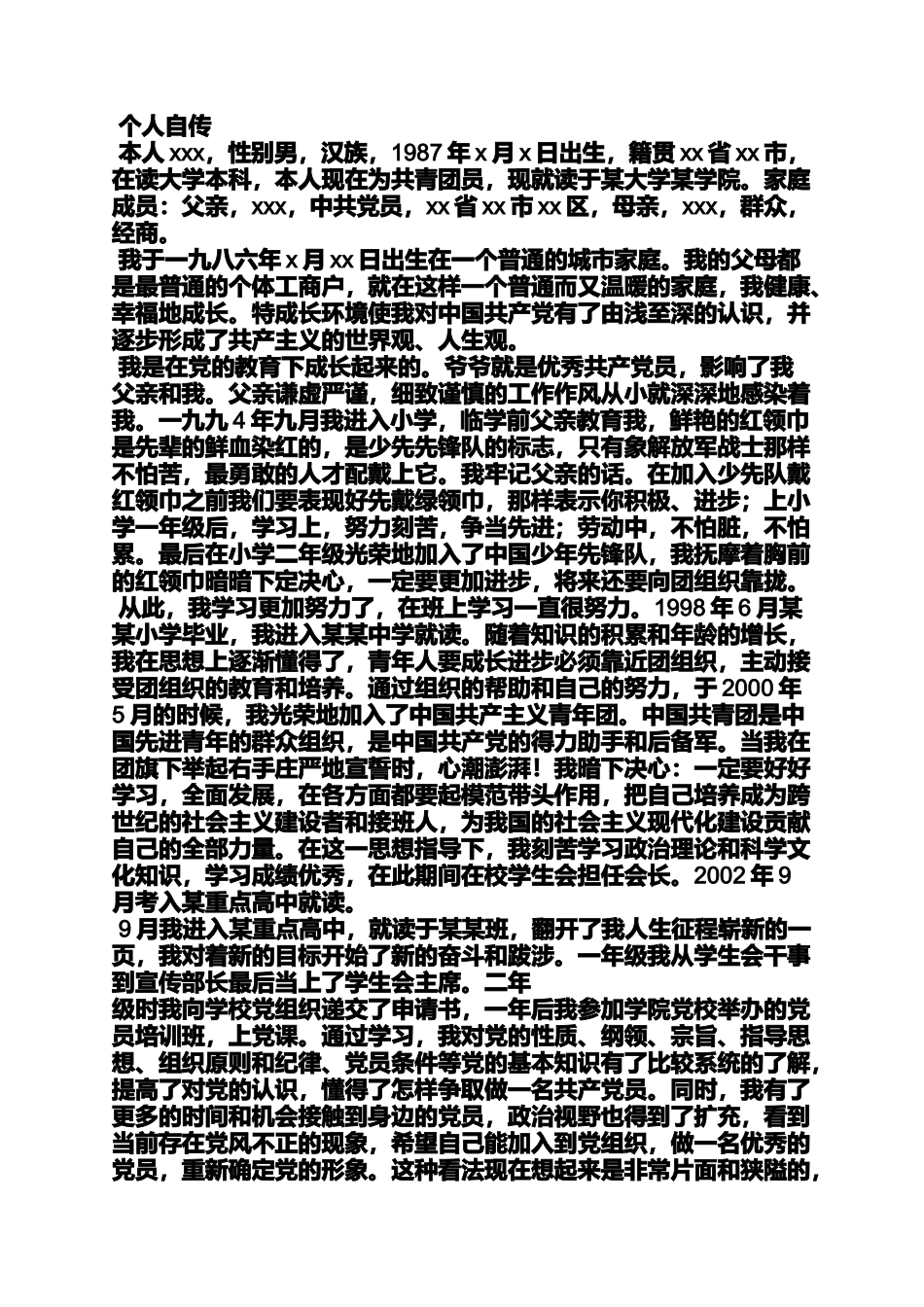 个人自传

本人 xxx，性别男，汉族，1987 年 x 月 x 日出生，籍贯 xx 省 xx 市，在读大学本科，本人现在为共青团员，现就读于某大学某学院。家庭成员：父亲，xxx，中共党员，xx 省 xx 市 xx 区，母亲，xxx，群众，经商。

我于一九八六年 x 月 xx 日出生在一个普通的城市家庭。我的父母都是最普通的个体工商户，就在这样一个普通而又温暖的家庭，我健康、幸福地成长。特成长环境使我对中国共产党有了由浅至深的认识，并逐步形成了共产主义的世界观、人生观。

我是在党的教育下成长起来的。爷爷就是优秀共产党员，影响了我父亲和我。父亲谦虚严谨，细致谨慎的工作作风从小就深深地感染着我。一九九 4 年九月我进入小学，临学前父亲教育我，鲜艳的红领巾是先辈的鲜血染红的，是少先先锋队的标志，只有象解放军战士那样不怕苦，最勇敢的人才配戴上它。我牢记父亲的话。在加入少先队戴红领巾之前我们要表现好先戴绿领巾，那样表示你积极、进步；上小学一年级后，学习上，努力刻苦，争当先进；劳动中，不怕脏，不怕累。最后在小学二年级光荣地加入了中国少年先锋队，我抚摩着胸前的红领巾暗暗下定决心，一定要更加进步，将来还要向团组织靠拢。

从此，我学习更加努力了，在班上学习一直很努力。1998 年 6 月某某小学毕业，我进入某某中学就读。随着知识的积累和年龄的增长，我在思想上逐渐懂得了，青年人要成长进步必须靠近团组织，主动接受团组织的教育和培养。通过组织的帮助和自己的努力，于 2000 年 5 月的时候，我光荣地加入了中国共产主义青年团。中国共青团是中国先进青年的群众组织，是中国共产党的得力助手和后备军。当我在团旗下举起右手庄严地宣誓时，心潮澎湃！我暗下决心：一定要好好学习，全面发展，在各方面都要起模范带头作用，把自己培养成为跨世纪的社会主义建设者和接班人，为我国的社会主义现代化建设贡献自己的全部力量。在这一思想指导下，我刻苦学习政治理论和科学文化知识，学习成绩优秀，在此期间在校学生会担任会长。2002 年 9 月考入某重点高中就读。

9 月我进入某重点高中，就读于某某班，翻开了我人生征程崭新的一页，我对着新的目标开始了新的奋斗和跋涉。一年级我从学生会干事到宣传部长最后当上了学生会主席。二年
级时我向学校党组织递交了申请书，一年后我参加学院党校举办的党员培训班，上党课。通过学习，我对党的性质、纲领、宗旨、指导思想、组织原则和纪律、党员条件等党的基本知识有了比较系统的了解，提高了对党的认识，懂得了怎样争取做一名共产党员。同时，我有了更多的时间和机会接触到身边的党员，政治视野也得到了扩充，看到当前存在党风不正的现象，希望自己能加入到党组织，做一名优秀的党员，重新确定党的形象。这种看法现在想起来是非常片面和狭隘的，